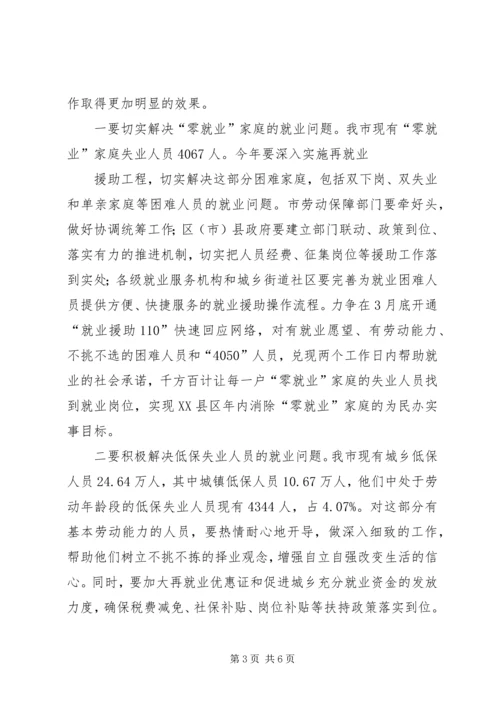 作取得更加明显的效果。

一要切实解决“零就业”家庭的就业问题。我市现有“零就业”家庭失业人员4067人。今年要深入实施再就业

援助工程，切实解决这部分困难家庭，包括双下岗、双失业和单亲家庭等困难人员的就业问题。市劳动保障部门要牵好头，做好协调统筹工作；区（市）县政府要建立部门联动、政策到位、落实有力的推进机制，切实把人员经费、征集岗位等援助工作落到实处；各级就业服务机构和城乡街道社区要完善为就业困难人员提供方便、快捷服务的就业援助操作流程。力争在3月底开通“就业援助110”快速回应网络，对有就业愿望、有劳动能力、不挑不选的困难人员和“4050”人员，兑现两个工作日内帮助就业的社会承诺，千方百计让每一户“零就业”家庭的失业人员找到就业岗位，实现XX县区年内消除“零就业”家庭的为民办实事目标。

二要积极解决低保失业人员的就业问题。我市现有城乡低保人员24.64万人，其中城镇低保人员10.67万人，他们中处于劳动年龄段的低保失业人员现有4344人，占4.07%。对这部分有基本劳动能力的人员，要热情耐心地开导，做深入细致的工作，帮助他们树立不挑不拣的择业观念，增强自立自强改变生活的信心。同时，要加大再就业优惠证和促进城乡充分就业资金的发放力度，确保税费减免、社保补贴、岗位补贴等扶持政策落实到位。

第3页 共6页